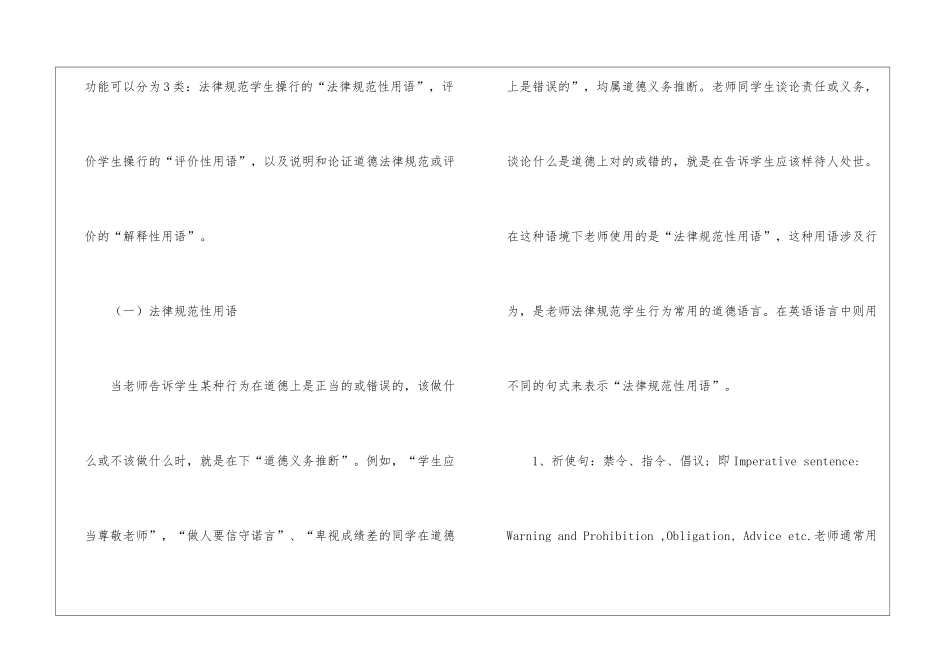 功能可以分为3类：法律规范学生操行的“法律规范性用语”，评价学生操行的“评价性用语”，以及说明和论证道德法律规范或评价的“解释性用语”。

（一）法律规范性用语

当老师告诉学生某种行为在道德上是正当的或错误的，该做什么或不该做什么时，就是在下“道德义务推断”。例如，“学生应当尊敬老师”，“做人要信守诺言”、“卑视成绩差的同学在道德上是错误的”，均属道德义务推断。老师同学生谈论责任或义务，谈论什么是道德上对的或错的，就是在告诉学生应该样待人处世。在这种语境下老师使用的是“法律规范性用语”，这种用语涉及行为，是老师法律规范学生行为常用的道德语言。在英语语言中则用不同的句式来表示“法律规范性用语”。

1、祈使句：禁令、指令、倡议；即Imperative sentence: Warning and Prohibition ,Obligation, Advice etc.老师通常用